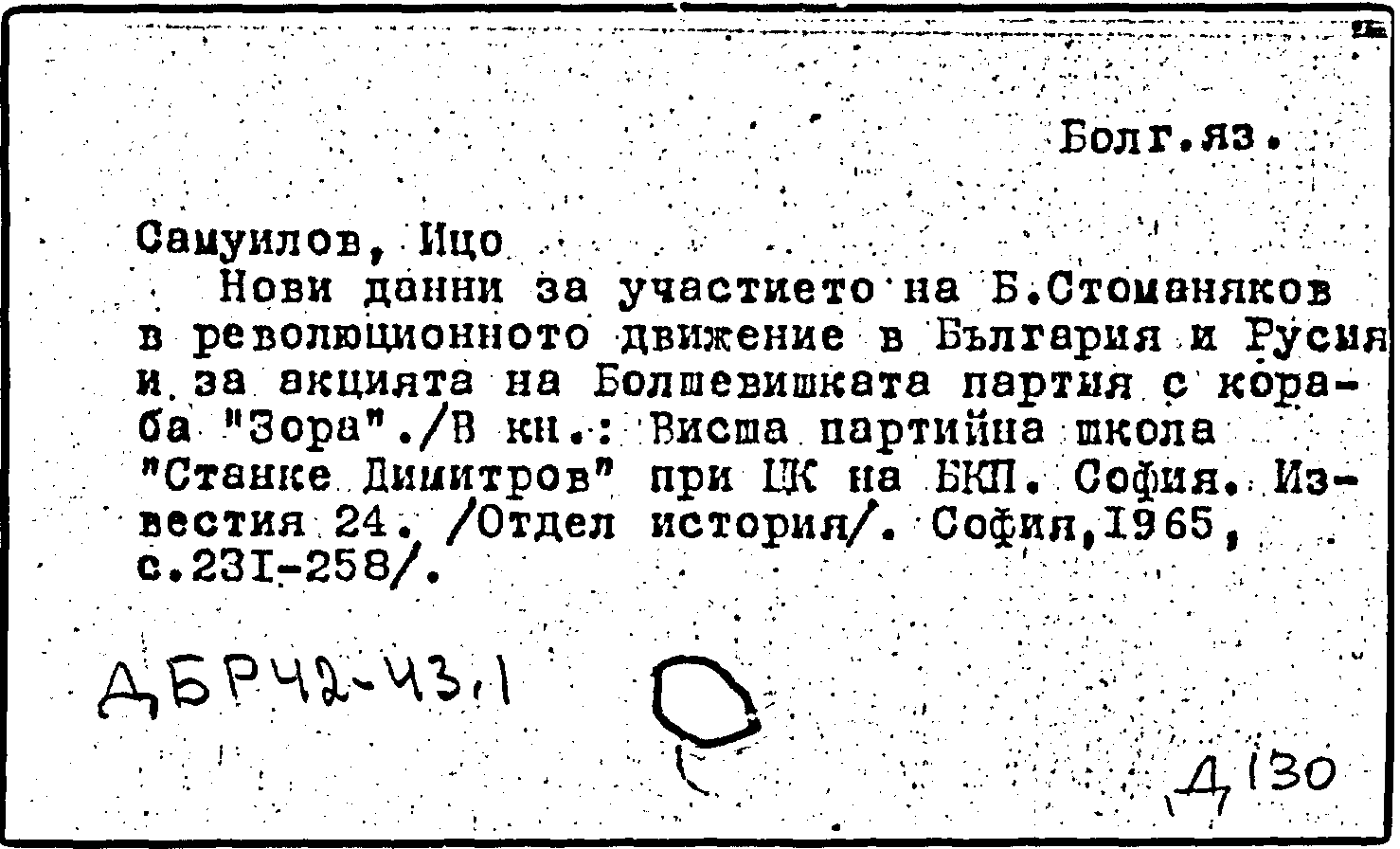 Болг.яз.

Самуилов, Ицо

Нови данни за участието на Б.Стоманяков в революционното движение в България и Русия и за акцията на Болшевишката партия с кораба "Зора"./В кн.: Висша партийна школа "Станке Димитров" при ЦК на БКП. София. Известия 24. /Отдел история/. София,1965, с.231-258/.

ДБР42-43,1

Д130